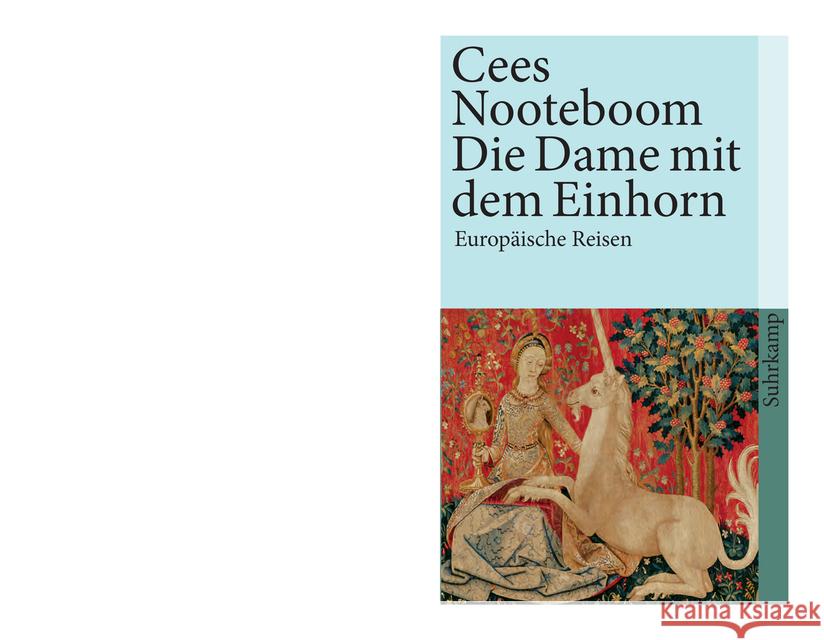 Cees Nooteboom
Die Dame mit dem Einhorn
Europäische Reisen

Suhrkamp